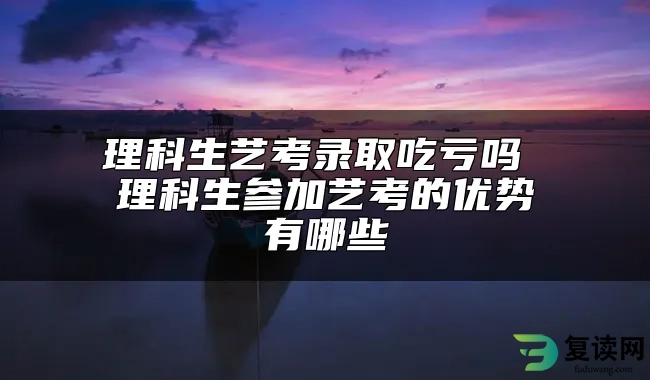 理科生艺考录取吃亏吗 理科生参加艺考的优势有哪些

复读网
fuduwang.com